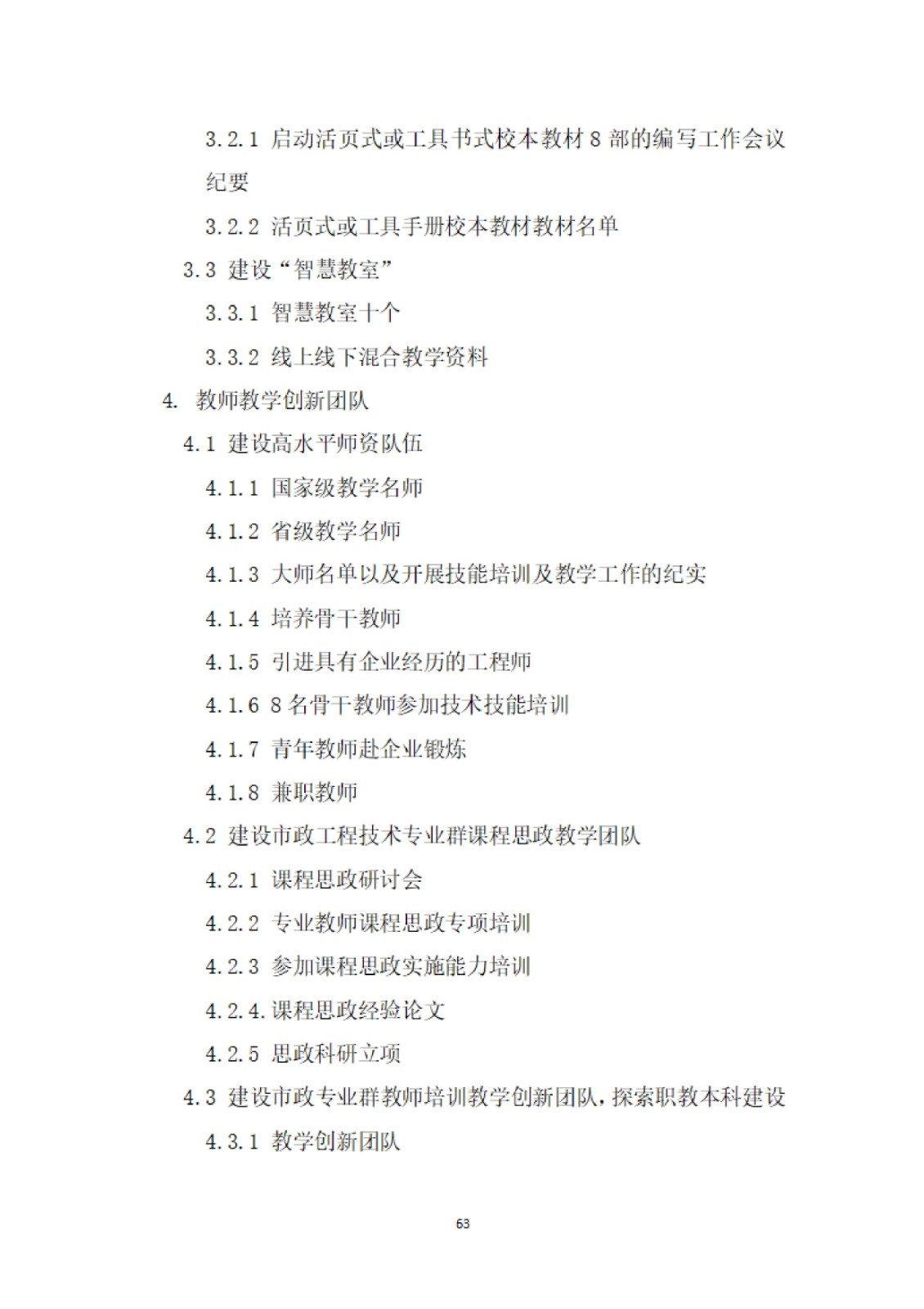 3.2.1 启动活页式或工具书式校本教材 8 部的编写工作会议纪要

3.2.2 活页式或工具手册校本教材教材名单

3.3 建设“智慧教室”

3.3.1 智慧教室十个

3.3.2 线上线下混合教学资料

4. 教师教学创新团队

4.1 建设高水平师资队伍

4.1.1 国家级教学名师

4.1.2 省级教学名师

4.1.3 大师名单以及开展技能培训及教学工作的纪实

4.1.4 培养骨干教师

4.1.5 引进具有企业经历的工程师

4.1.6 8 名骨干教师参加技术技能培训

4.1.7 青年教师赴企业锻炼

4.1.8 兼职教师

4.2 建设市政工程技术专业群课程思政教学团队

4.2.1 课程思政研讨会

4.2.2 专业教师课程思政专项培训

4.2.3 参加课程思政实施能力培训

4.2.4.课程思政经验论文

4.2.5 思政科研立项

4.3 建设市政专业群教师培训教学创新团队，探索职教本科建设

4.3.1 教学创新团队

63